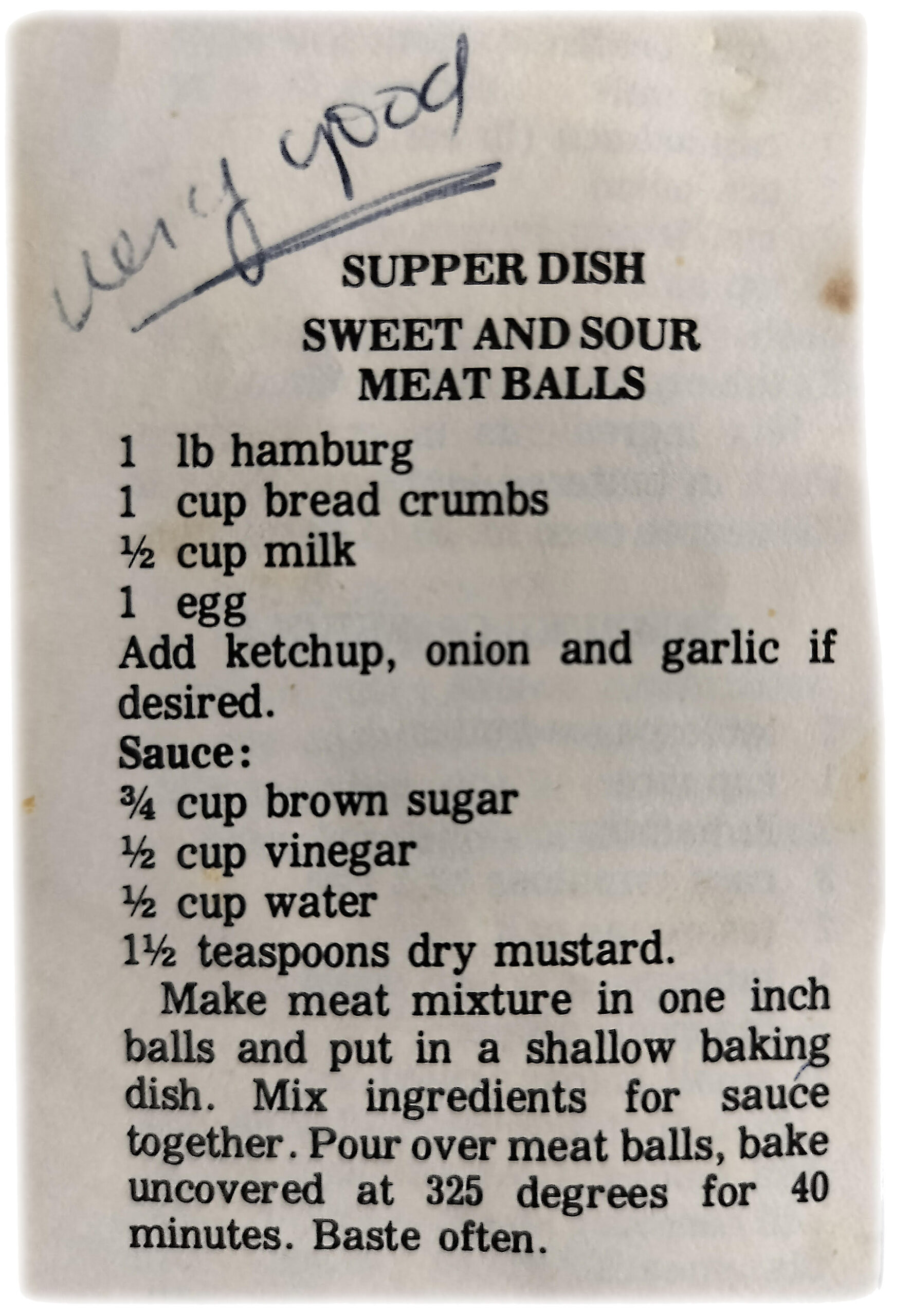 very good

SUPPER DISH
SWEET AND SOUR
MEAT BALLS

1 lb hamburg
1 cup bread crumbs
½ cup milk
1 egg
Add ketchup, onion and garlic if desired.
Sauce:
¾ cup brown sugar
½ cup vinegar
½ cup water
1½ teaspoons dry mustard.

Make meat mixture in one inch balls and put in a shallow baking dish. Mix ingredients for sauce together. Pour over meat balls, bake uncovered at 325 degrees for 40 minutes. Baste often.